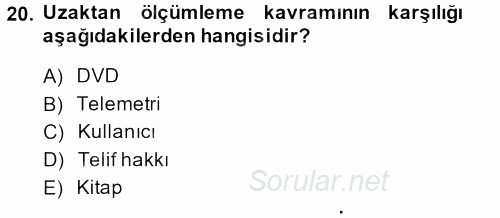 20. Uzaktan ölçümleme kavramının karşılığı aşağıdakilerden hangisidir?

A) DVD
B) Telemetri
C) Kullanıcı
D) Telif hakkı
E) Kitap

Sorular.net